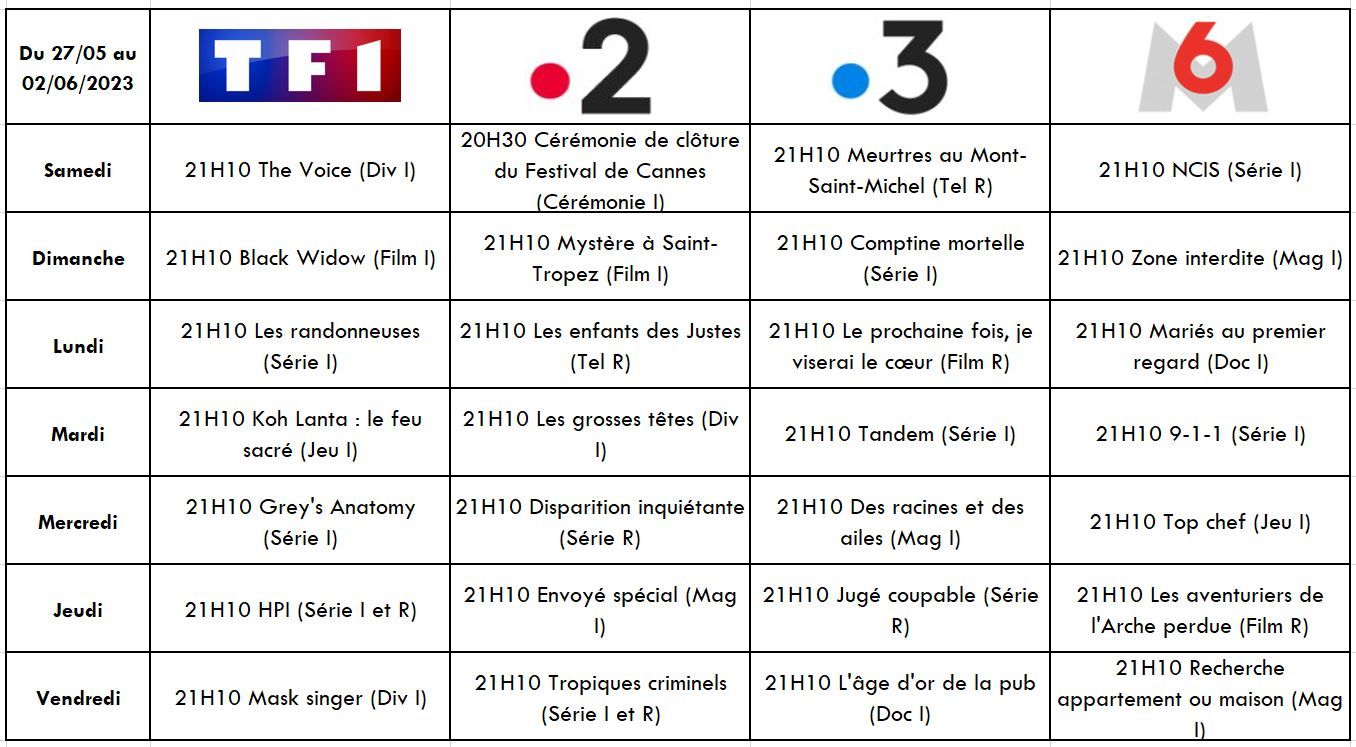 | Du 27/05 au 02/06/2023 | TF1 | 2 | 3 | M6 |
|---|---|---|---|---|
| Samedi | 21H10 The Voice (Div I) | 20H30 Cérémonie de clôture du Festival de Cannes (Cérémonie I) | 21H10 Meurtres au Mont-Saint-Michel (Tel R) | 21H10 NCIS (Série I) |
| Dimanche | 21H10 Black Widow (Film I) | 21H10 Mystère à Saint-Tropez (Film I) | 21H10 Comptine mortelle (Série I) | 21H10 Zone interdite (Mag I) |
| Lundi | 21H10 Les randonneuses (Série I) | 21H10 Les enfants des Justes (Tel R) | 21H10 Le prochaine fois, je viserai le cœur (Film R) | 21H10 Mariés au premier regard (Doc I) |
| Mardi | 21H10 Koh Lanta : le feu sacré (Jeu I) | 21H10 Les grosses têtes (Div I) | 21H10 Tandem (Série I) | 21H10 9-1-1 (Série I) |
| Mercredi | 21H10 Grey's Anatomy (Série I) | 21H10 Disparition inquiétante (Série R) | 21H10 Des racines et des ailes (Mag I) | 21H10 Top chef (Jeu I) |
| Jeudi | 21H10 HPI (Série I et R) | 21H10 Envoyé spécial (Mag I) | 21H10 Jugé coupable (Série R) | 21H10 Les aventuriers de l'Arche perdue (Film R) |
| Vendredi | 21H10 Mask singer (Div I) | 21H10 Tropiques criminels (Série I et R) | 21H10 L'âge d'or de la pub (Doc I) | 21H10 Recherche appartement ou maison (Mag I) |